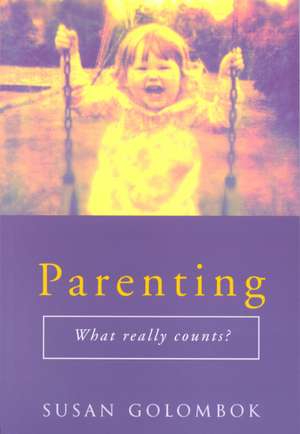 Parenting

What really counts?

SUSAN GOLOMBOK